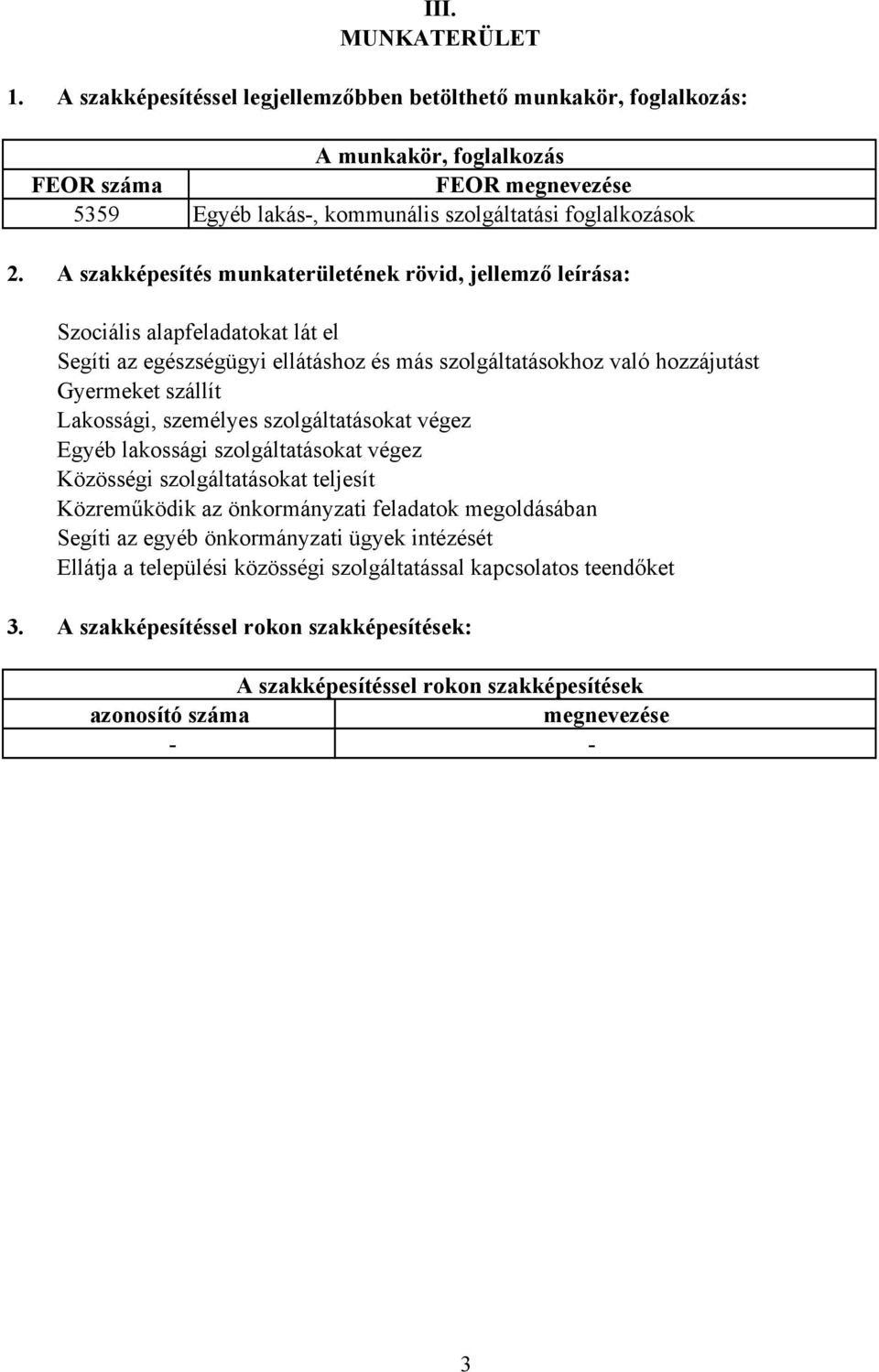 III.
MUNKATERÜLET

1. A szakképesítéssel legjellemzőbben betölthető munkakör, foglalkozás:

| A munkakör, foglalkozás | |
|---|---|
| FEOR száma | FEOR megnevezése |
| 5359 | Egyéb lakás-, kommunális szolgáltatási foglalkozások |

2. A szakképesítés munkaterületének rövid, jellemző leírása:

Szociális alapfeladatokat lát el
Segíti az egészségügyi ellátáshoz és más szolgáltatásokhoz való hozzájutást
Gyermeket szállít
Lakossági, személyes szolgáltatásokat végez
Egyéb lakossági szolgáltatásokat végez
Közösségi szolgáltatásokat teljesít
Közreműködik az önkormányzati feladatok megoldásában
Segíti az egyéb önkormányzati ügyek intézését
Ellátja a települési közösségi szolgáltatással kapcsolatos teendőket

3. A szakképesítéssel rokon szakképesítések:

| A szakképesítéssel rokon szakképesítések | |
|---|---|
| azonosító száma | megnevezése |
| - | - |

3